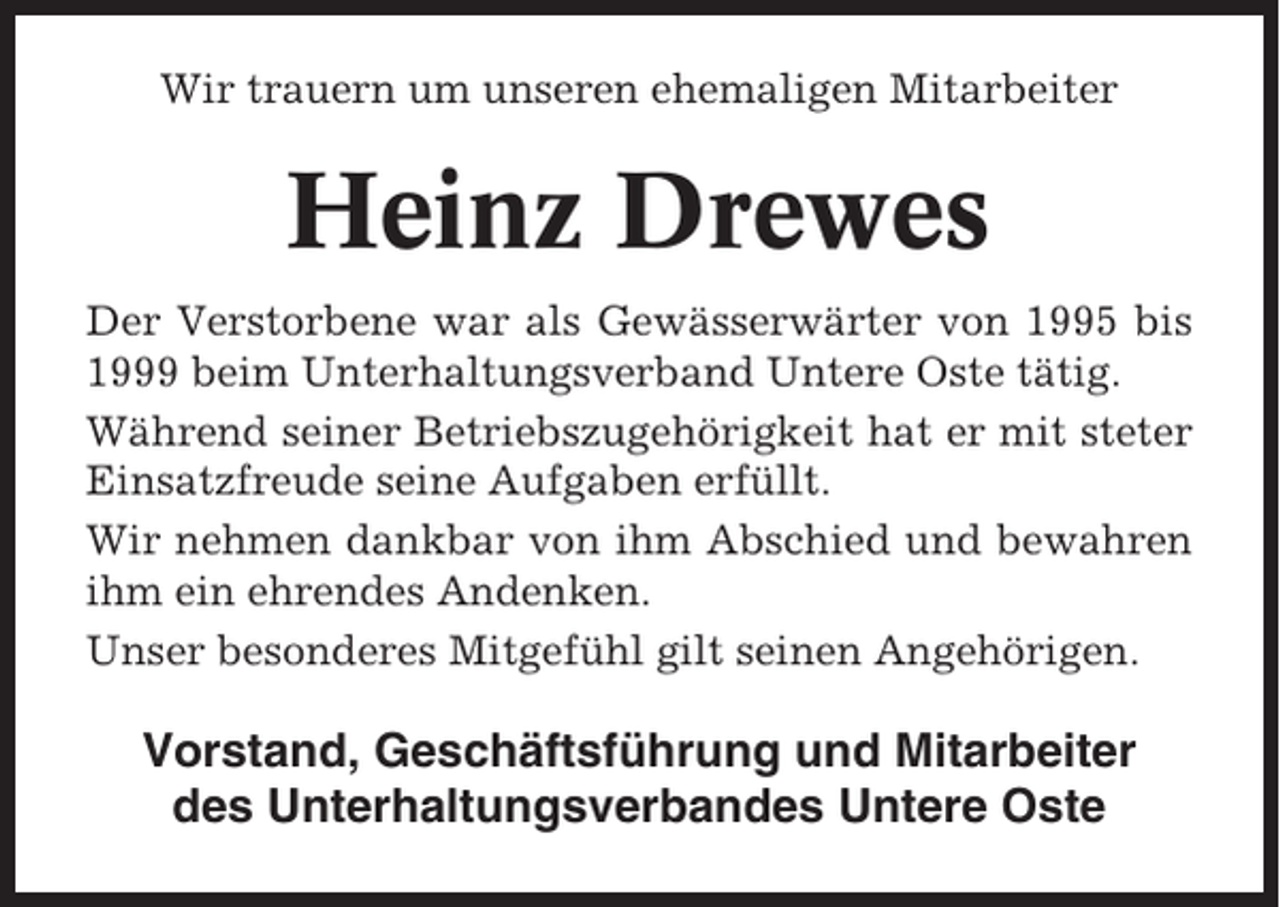 Wir trauern um unseren ehemaligen Mitarbeiter

Heinz Drewes

Der Verstorbene war als Gewässerwärter von 1995 bis 1999 beim Unterhaltungsverband Untere Oste tätig.

Während seiner Betriebszugehörigkeit hat er mit steter Einsatzfreude seine Aufgaben erfüllt.

Wir nehmen dankbar von ihm Abschied und bewahren ihm ein ehrendes Andenken.

Unser besonderes Mitgefühl gilt seinen Angehörigen.

Vorstand, Geschäftsführung und Mitarbeiter des Unterhaltungsverbandes Untere Oste